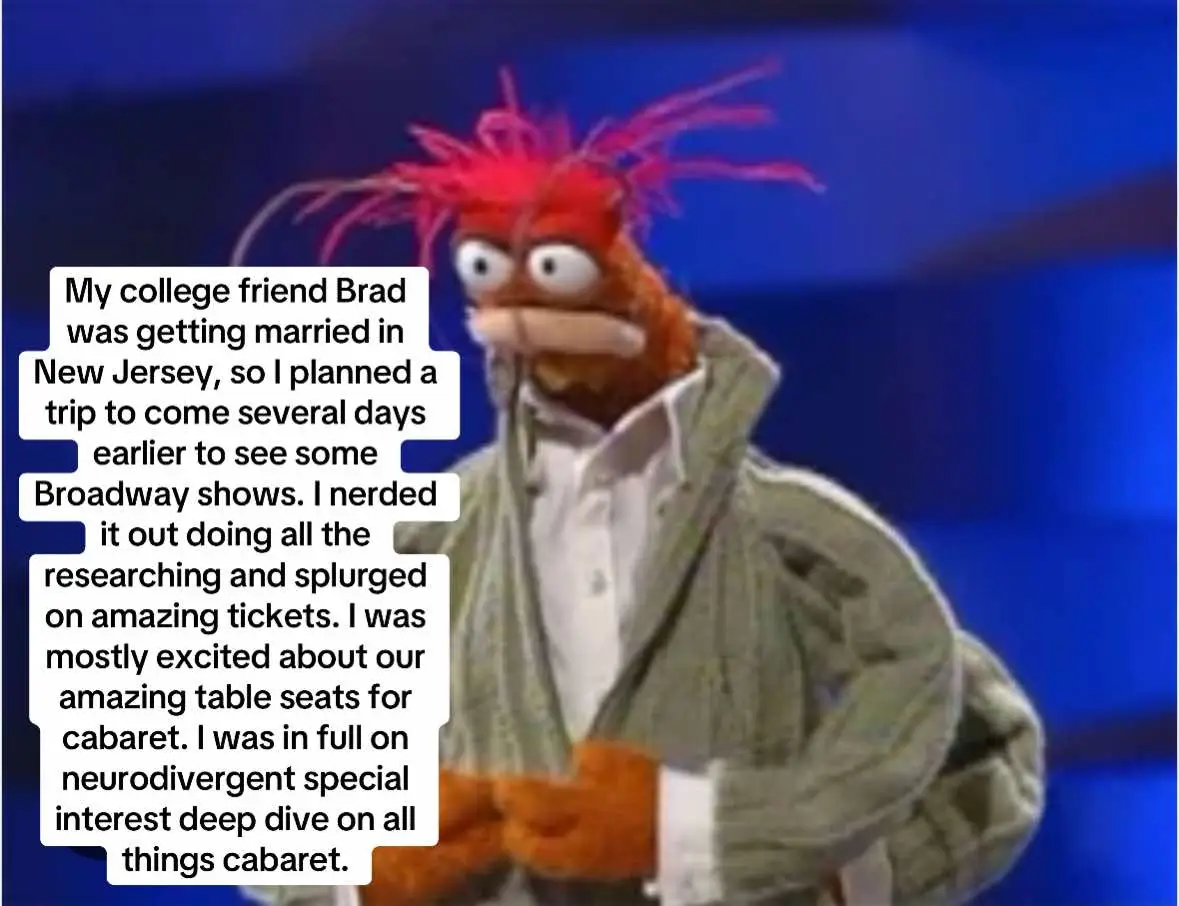 My college friend Brad was getting married in New Jersey, so I planned a trip to come several days earlier to see some Broadway shows. I nerded it out doing all the researching and splurged on amazing tickets. I was mostly excited about our amazing table seats for cabaret. I was in full on neurodivergent special interest deep dive on all things cabaret.